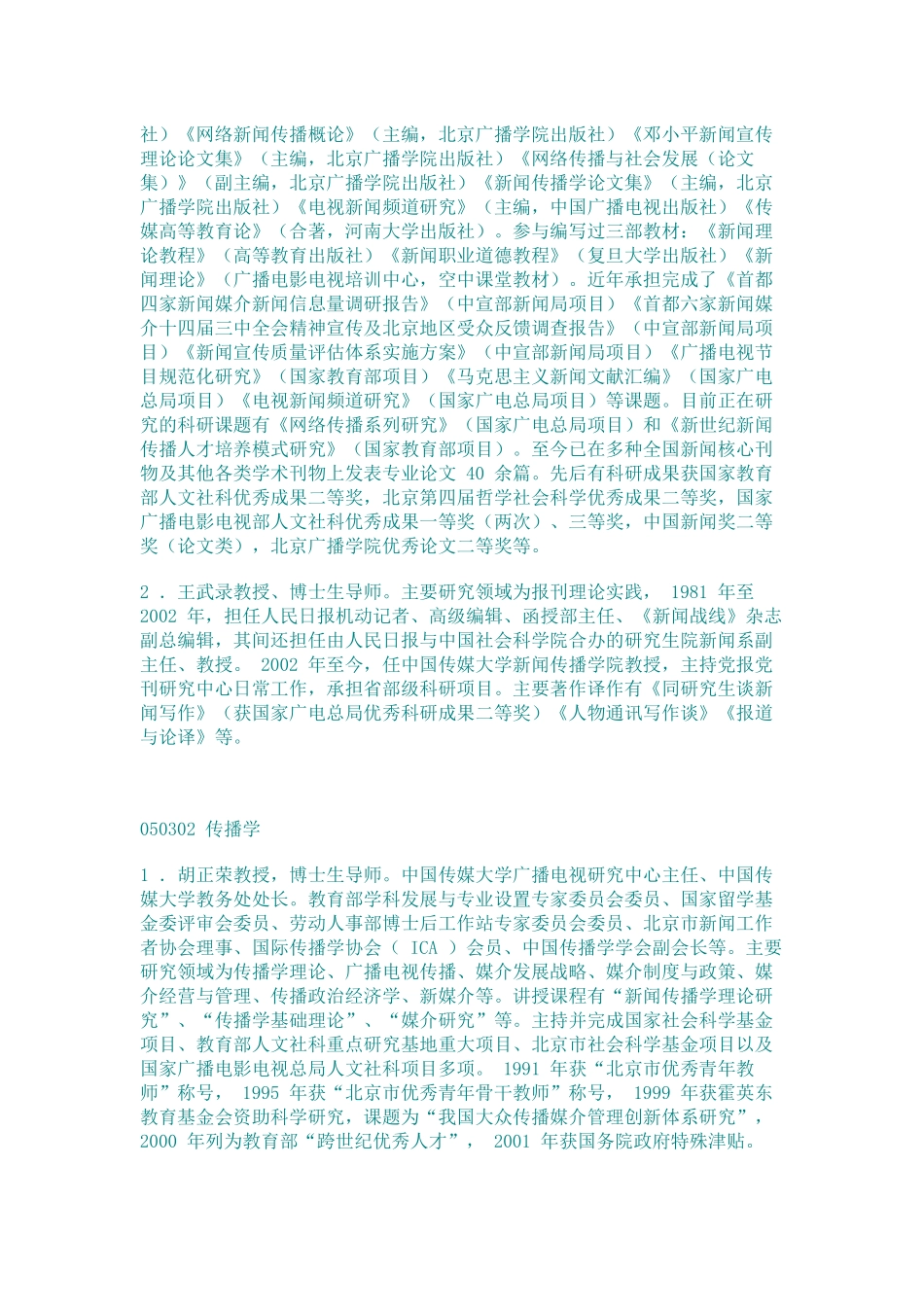 社）《网络新闻传播概论》（主编，北京广播学院出版社）《邓小平新闻宣传理论论文集》（主编，北京广播学院出版社）《网络传播与社会发展（论文集）》（副主编，北京广播学院出版社）《新闻传播学论文集》（主编，北京广播学院出版社）《电视新闻频道研究》（主编，中国广播电视出版社）《传媒高等教育论》（合著，河南大学出版社）。参与编写过三部教材：《新闻理论教程》（高等教育出版社）《新闻职业道德教程》（复旦大学出版社）《新闻理论》（广播电影电视培训中心，空中课堂教材）。近年承担完成了《首都四家新闻媒介新闻信息量调研报告》（中宣部新闻局项目）《首都六家新闻媒介十四届三中全会精神宣传及北京地区受众反馈调查报告》（中宣部新闻局项目）《新闻宣传质量评估体系实施方案》（中宣部新闻局项目）《广播电视节目规范化研究》（国家教育部项目）《马克思主义新闻文献汇编》（国家广电总局项目）《电视新闻频道研究》（国家广电总局项目）等课题。目前正在研究的科研课题有《网络传播系列研究》（国家广电总局项目）和《新世纪新闻传播人才培养模式研究》（国家教育部项目）。至今已在多种全国新闻核心刊物及其他各类学术刊物上发表专业论文 40 余篇。先后有科研成果获国家教育部人文社科优秀成果二等奖，北京第四届哲学社会科学优秀成果二等奖，国家广播电影电视部人文社科优秀成果一等奖（两次）、三等奖，中国新闻奖二等奖（论文类），北京广播学院优秀论文二等奖等。

2 . 王武录教授、博士生导师。主要研究领域为报刊理论实践， 1981 年至 2002 年，担任人民日报机动记者、高级编辑、函授部主任、《新闻战线》杂志副总编辑，其间还担任由人民日报与中国社会科学院合办的研究生院新闻系副主任、教授。 2002 年至今，任中国传媒大学新闻传播学院教授，主持党报党刊研究中心日常工作，承担省部级科研项目。主要著作译作有《同研究生谈新闻写作》（获国家广电总局优秀科研成果二等奖）《人物通讯写作谈》《报道与论译》等。

050302 传播学

1 . 胡正荣教授，博士生导师。中国传媒大学广播电视研究中心主任、中国传媒大学教务处处长。教育部学科发展与专业设置专家委员会委员、国家留学基金委评审会委员、劳动人事部博士后工作站专家委员会委员、北京市新闻工作者协会理事、国际传播学协会（ ICA ）会员、中国传播学学会副会长等。主要研究领域为传播学理论、广播电视传播、媒介发展战略、媒介制度与政策、媒介经营与管理、传播政治经济学、新媒介等。讲授课程有“新闻传播学理论研究”、“传播学基础理论”、“媒介研究”等。主持并完成国家社会科学基金项目、教育部人文社科重点研究基地重大项目、北京市社会科学基金项目以及国家广播电影电视总局人文社科项目多项。 1991 年获“北京市优秀青年教师”称号， 1995 年获“北京市优秀青年骨干教师”称号， 1999 年获霍英东教育基金会资助科学研究，课题为“我国大众传播媒介管理创新体系研究”， 2000 年列为教育部“跨世纪优秀人才”， 2001 年获国务院政府特殊津贴。